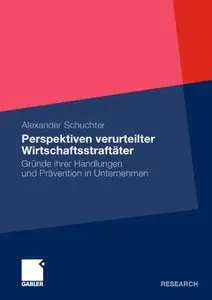 Alexander Schuchter

Perspektiven verurteilter Wirtschaftsstraftäter

Gründe ihrer Handlungen und Prävention in Unternehmen

GABLER

RESEARCH